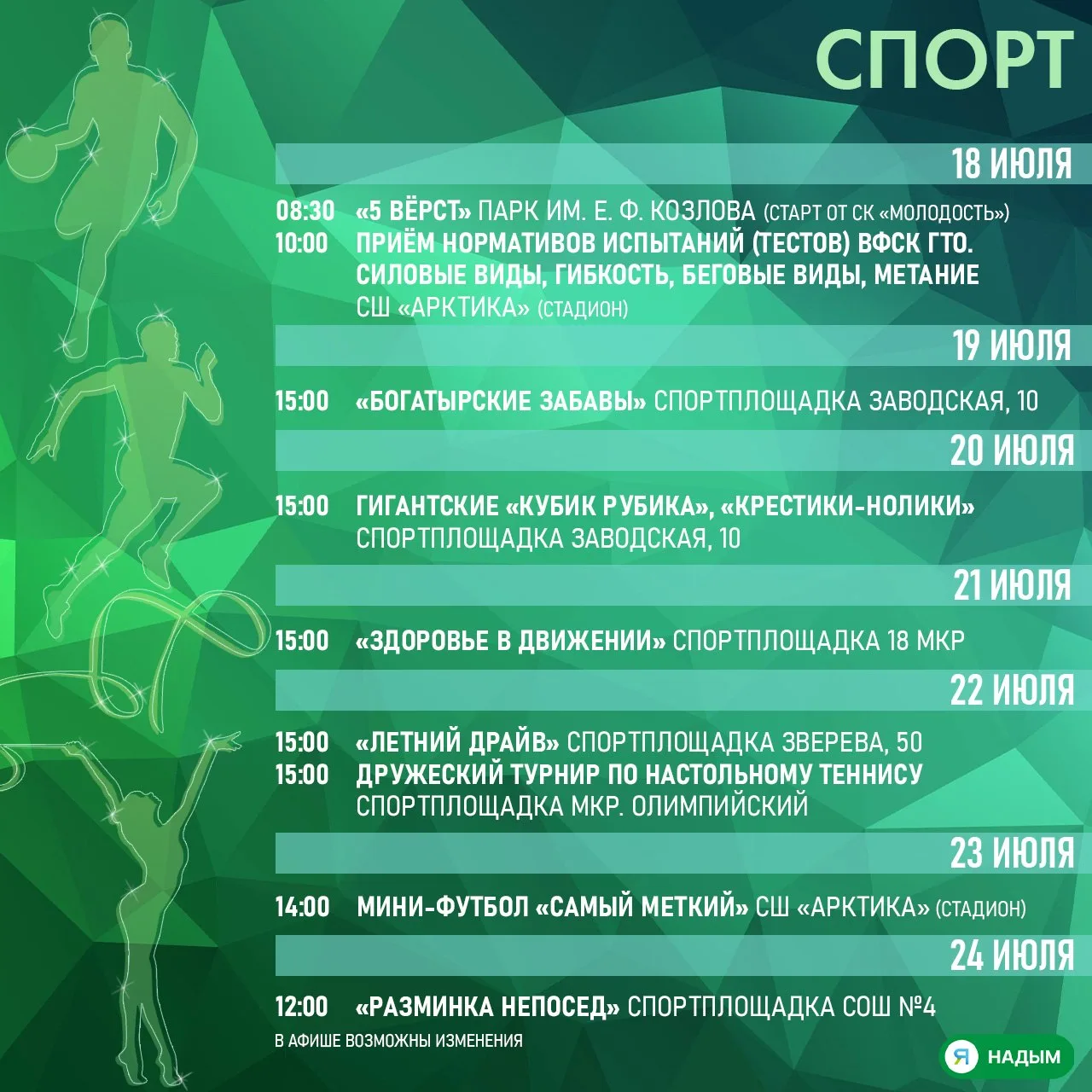 СПОРТ

18 ИЮЛЯ

08:30 «5 ВЁРСТ» ПАРК ИМ. Е. Ф. КОЗЛОВА (СТАРТ ОТ СК «МОЛОДОСТЬ»)
10:00 ПРИЁМ НОРМАТИВОВ ИСПЫТАНИЙ (ТЕСТОВ) ВФСК ГТО. СИЛОВЫЕ ВИДЫ, ГИБКОСТЬ, БЕГОВЫЕ ВИДЫ, МЕТАНИЕ СШ «АРКТИКА» (СТАДИОН)

19 ИЮЛЯ

15:00 «БОГАТЫРСКИЕ ЗАБАВЫ» СПОРТПЛОЩАДКА ЗАВОДСКАЯ, 10

20 ИЮЛЯ

15:00 ГИГАНТСКИЕ «КУБИК РУБИКА», «КРЕСТИКИ-НОЛИКИ» СПОРТПЛОЩАДКА ЗАВОДСКАЯ, 10

21 ИЮЛЯ

15:00 «ЗДОРОВЬЕ В ДВИЖЕНИИ» СПОРТПЛОЩАДКА 18 МКР

22 ИЮЛЯ

15:00 «ЛЕТНИЙ ДРАЙВ» СПОРТПЛОЩАДКА ЗВЕРЕВА, 50
15:00 ДРУЖЕСКИЙ ТУРНИР ПО НАСТОЛЬНОМУ ТЕННИСУ СПОРТПЛОЩАДКА МКР. ОЛИМПИЙСКИЙ

23 ИЮЛЯ

14:00 МИНИ-ФУТБОЛ «САМЫЙ МЕТКИЙ» СШ «АРКТИКА» (СТАДИОН)

24 ИЮЛЯ

12:00 «РАЗМИНКА НЕПОСЕД» СПОРТПЛОЩАДКА СОШ №4

В АФИШЕ ВОЗМОЖНЫ ИЗМЕНЕНИЯ

Я НАДЫМ